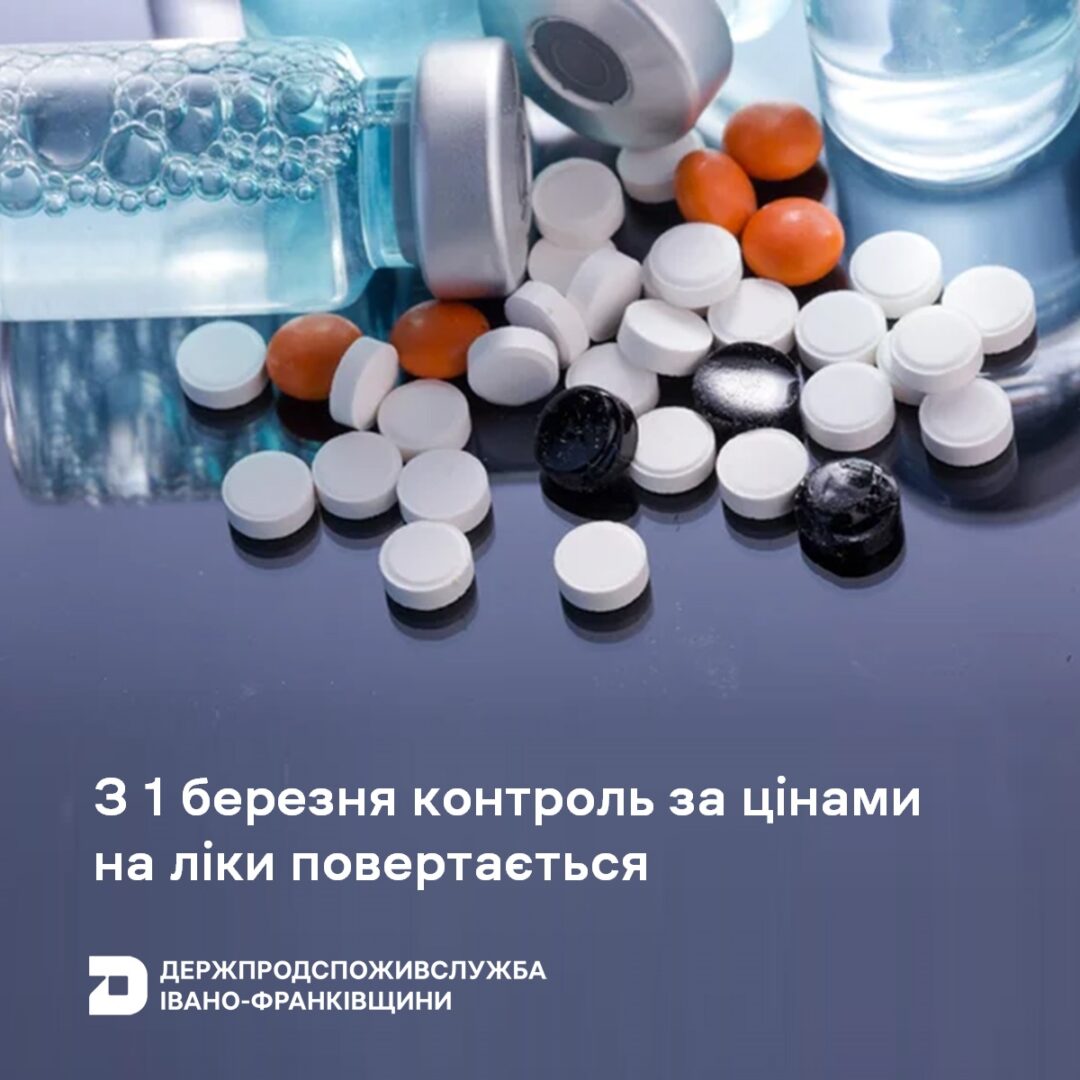 З 1 березня контроль за цінами на ліки повертається

ДЕРЖПРОДСПОЖИВСЛУЖБА
ІВАНО-ФРАНКІВЩИНИ